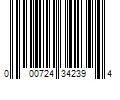 0 00724 34239 4